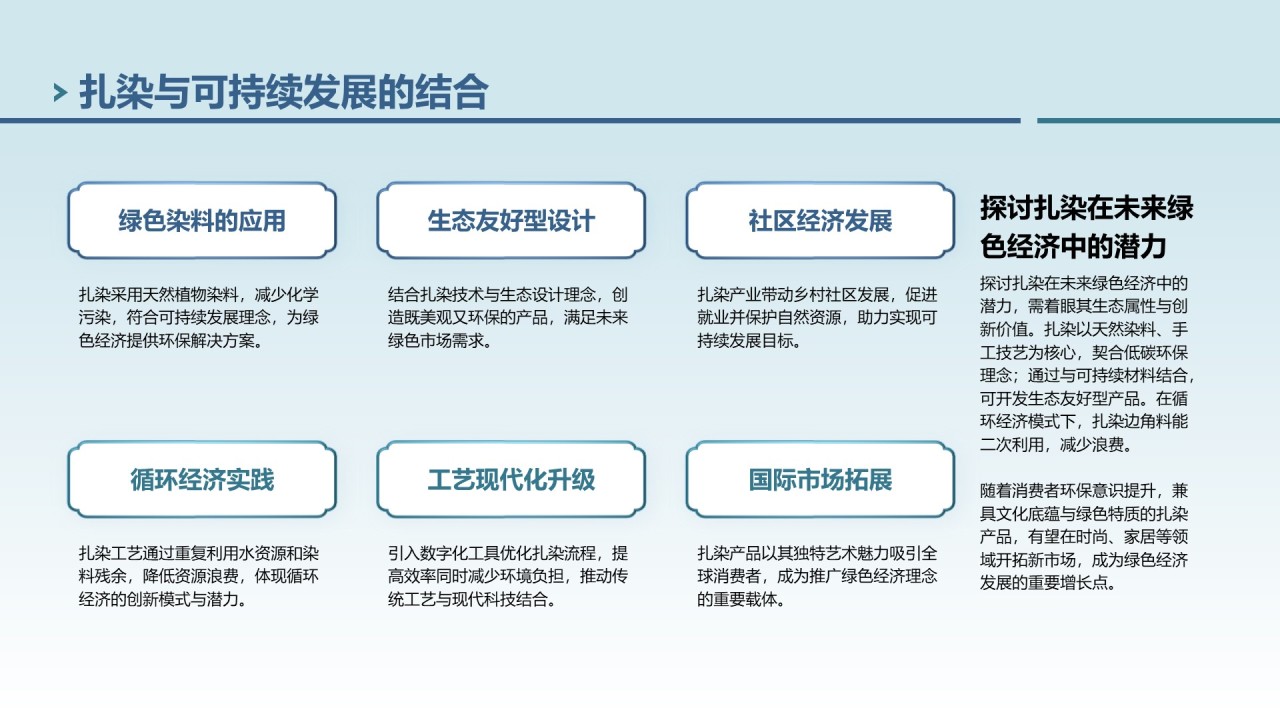 扎染与可持续发展的结合

绿色染料的应用

扎染采用天然植物染料，减少化学污染，符合可持续发展理念，为绿色经济提供环保解决方案。

生态友好型设计

结合扎染技术与生态设计理念，创造既美观又环保的产品，满足未来绿色市场需求。

社区经济发展

扎染产业带动乡村社区发展，促进就业并保护自然资源，助力实现可持续发展目标。

循环经济实践

扎染工艺通过重复利用水资源和染料残余，降低资源浪费，体现循环经济的创新模式与潜力。

工艺现代化升级

引入数字化工具优化扎染流程，提高效率同时减少环境负担，推动传统工艺与现代科技结合。

国际市场拓展

扎染产品以其独特艺术魅力吸引全球消费者，成为推广绿色经济理念的重要载体。

探讨扎染在未来绿色经济中的潜力

探讨扎染在未来绿色经济中的潜力，需着眼其生态属性与创新价值。扎染以天然染料、手工技艺为核心，契合低碳环保理念；通过与可持续材料结合，可开发生态友好型产品。在循环经济模式下，扎染边角料能二次利用，减少浪费。

随着消费者环保意识提升，兼具文化底蕴与绿色特质的扎染产品，有望在时尚、家居等领域开拓新市场，成为绿色经济发展的重要增长点。